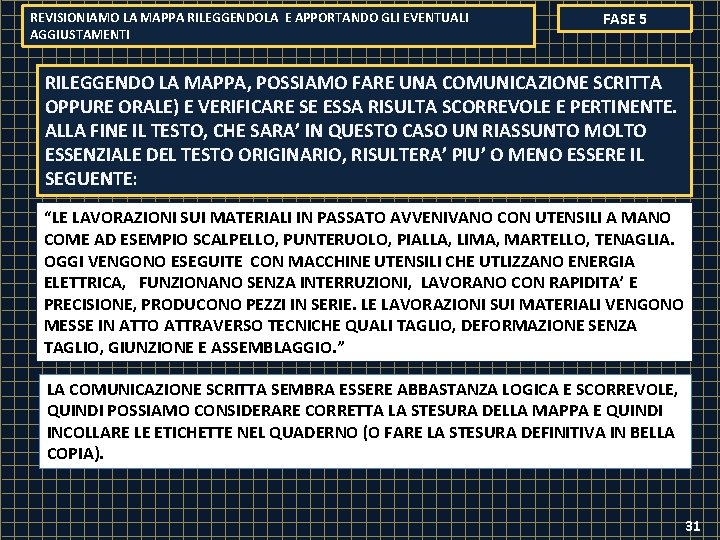 REVISIONIAMO LA MAPPA RILEGGENDOLA E APPORTANDO GLI EVENTUALI AGGIUSTAMENTI

FASE 5

RILEGGENDO LA MAPPA, POSSIAMO FARE UNA COMUNICAZIONE SCRITTA OPPURE ORALE) E VERIFICARE SE ESSA RISULTA SCORREVOLE E PERTINENTE. ALLA FINE IL TESTO, CHE SARA' IN QUESTO CASO UN RIASSUNTO MOLTO ESSENZIALE DEL TESTO ORIGINARIO, RISULTERA' PIU' O MENO ESSERE IL SEGUENTE:

"LE LAVORAZIONI SUI MATERIALI IN PASSATO AVVENIVANO CON UTENSILI A MANO COME AD ESEMPIO SCALPELLO, PUNTERUOLO, PIALLA, LIMA, MARTELLO, TENAGLIA. OGGI VENGONO ESEGUITE CON MACCHINE UTENSILI CHE UTLIZZANO ENERGIA ELETTRICA, FUNZIONANO SENZA INTERRUZIONI, LAVORANO CON RAPIDITA' E PRECISIONE, PRODUCONO PEZZI IN SERIE. LE LAVORAZIONI SUI MATERIALI VENGONO MESSE IN ATTO ATTRAVERSO TECNICHE QUALI TAGLIO, DEFORMAZIONE SENZA TAGLIO, GIUNZIONE E ASSEMBLAGGIO."

LA COMUNICAZIONE SCRITTA SEMBRA ESSERE ABBASTANZA LOGICA E SCORREVOLE, QUINDI POSSIAMO CONSIDERARE CORRETTA LA STESURA DELLA MAPPA E QUINDI INCOLLARE LE ETICHETTE NEL QUADERNO (O FARE LA STESURA DEFINITIVA IN BELLA COPIA).

31